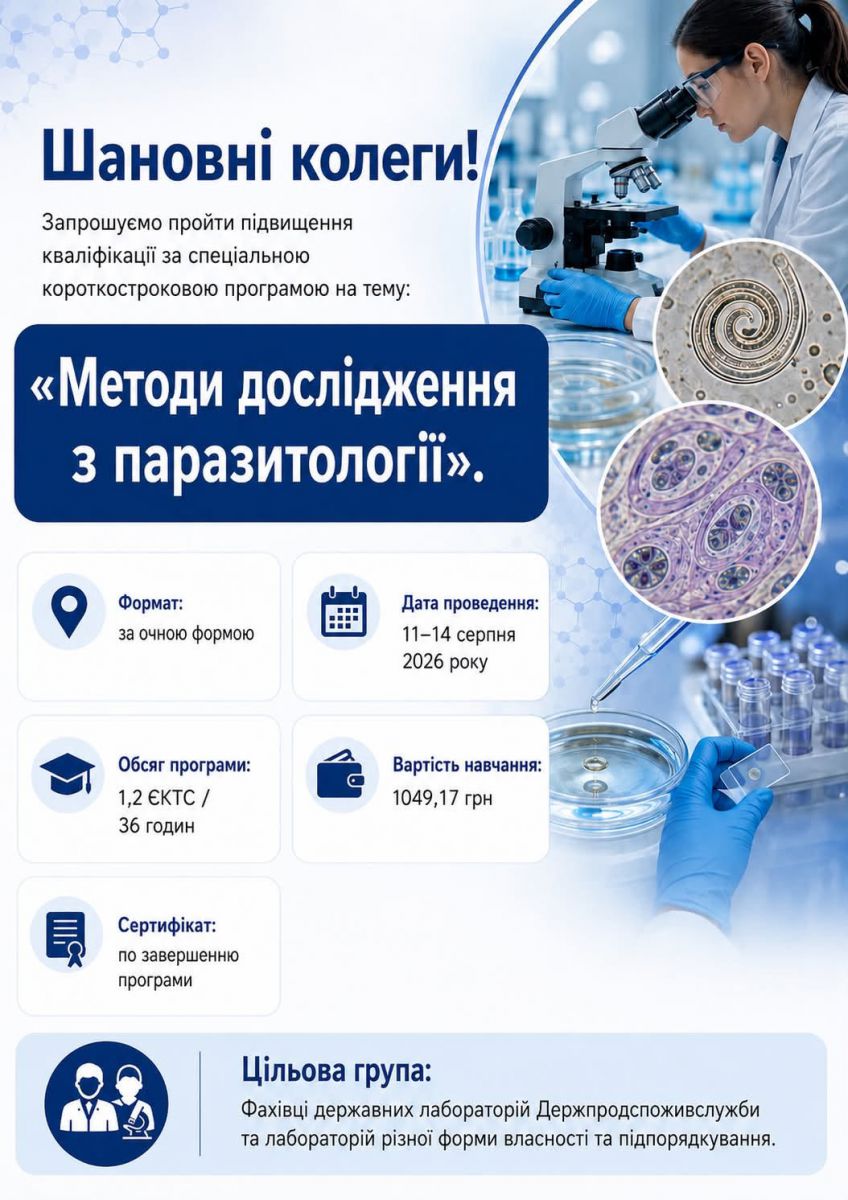 Шановні колеги!

Запрошуємо пройти підвищення кваліфікації за спеціальною короткостроковою програмою на тему:

«Методи дослідження з паразитології».

Формат:
за очною формою

Дата проведення:
11–14 серпня 2026 року

Обсяг програми:
1,2 ЄКТС / 36 годин

Вартість навчання:
1049,17 грн

Сертифікат:
по завершенню програми

Цільова група:
Фахівці державних лабораторій Держпродспоживслужби та лабораторій різної форми власності та підпорядкування.